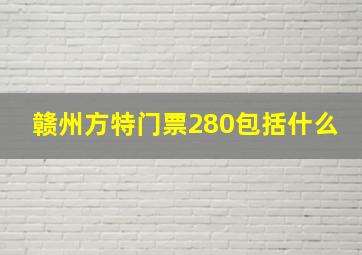 赣州方特门票280包括什么